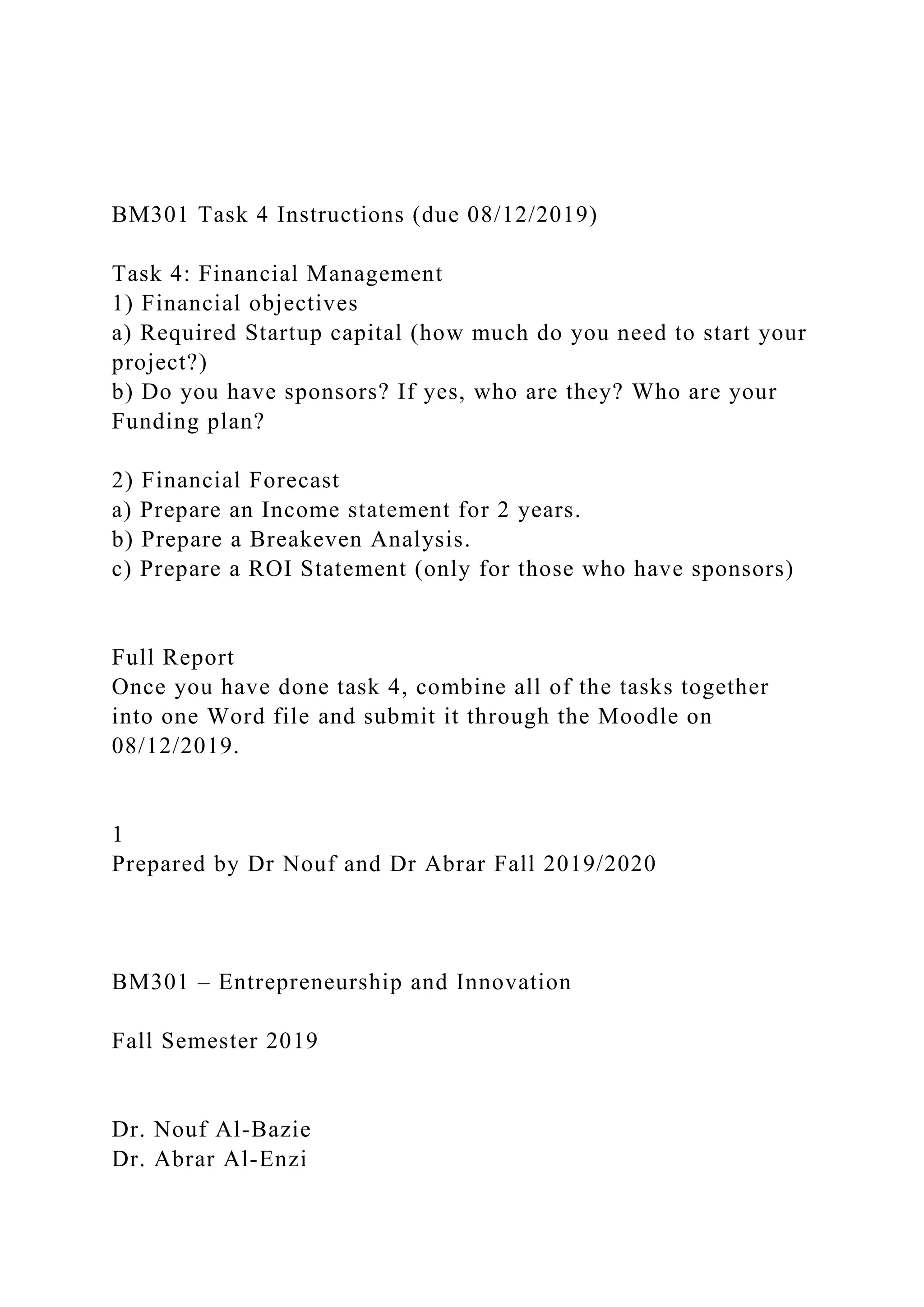 BM301 Task 4 Instructions (due 08/12/2019)

Task 4: Financial Management
1) Financial objectives
a) Required Startup capital (how much do you need to start your project?)
b) Do you have sponsors? If yes, who are they? Who are your Funding plan?

2) Financial Forecast
a) Prepare an Income statement for 2 years.
b) Prepare a Breakeven Analysis.
c) Prepare a ROI Statement (only for those who have sponsors)

Full Report
Once you have done task 4, combine all of the tasks together into one Word file and submit it through the Moodle on 08/12/2019.

1
Prepared by Dr Nouf and Dr Abrar Fall 2019/2020

BM301 – Entrepreneurship and Innovation

Fall Semester 2019

Dr. Nouf Al-Bazie
Dr. Abrar Al-Enzi